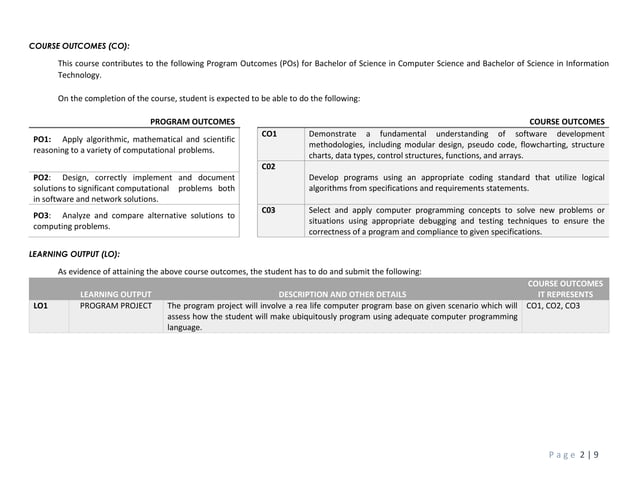 COURSE OUTCOMES (CO):

This course contributes to the following Program Outcomes (POs) for Bachelor of Science in Computer Science and Bachelor of Science in Information Technology.

On the completion of the course, student is expected to be able to do the following:

| PROGRAM OUTCOMES |
|---|
| PO1: Apply algorithmic, mathematical and scientific reasoning to a variety of computational problems. |
| PO2: Design, correctly implement and document solutions to significant computational problems both in software and network solutions. |
| PO3: Analyze and compare alternative solutions to computing problems. |

| | COURSE OUTCOMES |
|---|---|
| CO1 | Demonstrate a fundamental understanding of software development methodologies, including modular design, pseudo code, flowcharting, structure charts, data types, control structures, functions, and arrays. |
| C02 | Develop programs using an appropriate coding standard that utilize logical algorithms from specifications and requirements statements. |
| C03 | Select and apply computer programming concepts to solve new problems or situations using appropriate debugging and testing techniques to ensure the correctness of a program and compliance to given specifications. |

LEARNING OUTPUT (LO):

As evidence of attaining the above course outcomes, the student has to do and submit the following:

| | LEARNING OUTPUT | DESCRIPTION AND OTHER DETAILS | COURSE OUTCOMES IT REPRESENTS |
|---|---|---|---|
| LO1 | PROGRAM PROJECT | The program project will involve a rea life computer program base on given scenario which will assess how the student will make ubiquitously program using adequate computer programming language. | CO1, CO2, CO3 |

Page 2 | 9